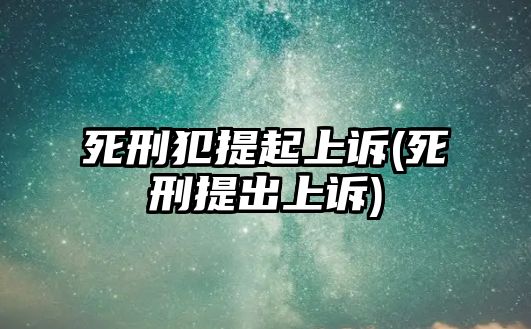 死刑犯提起上诉(死刑提出上诉)